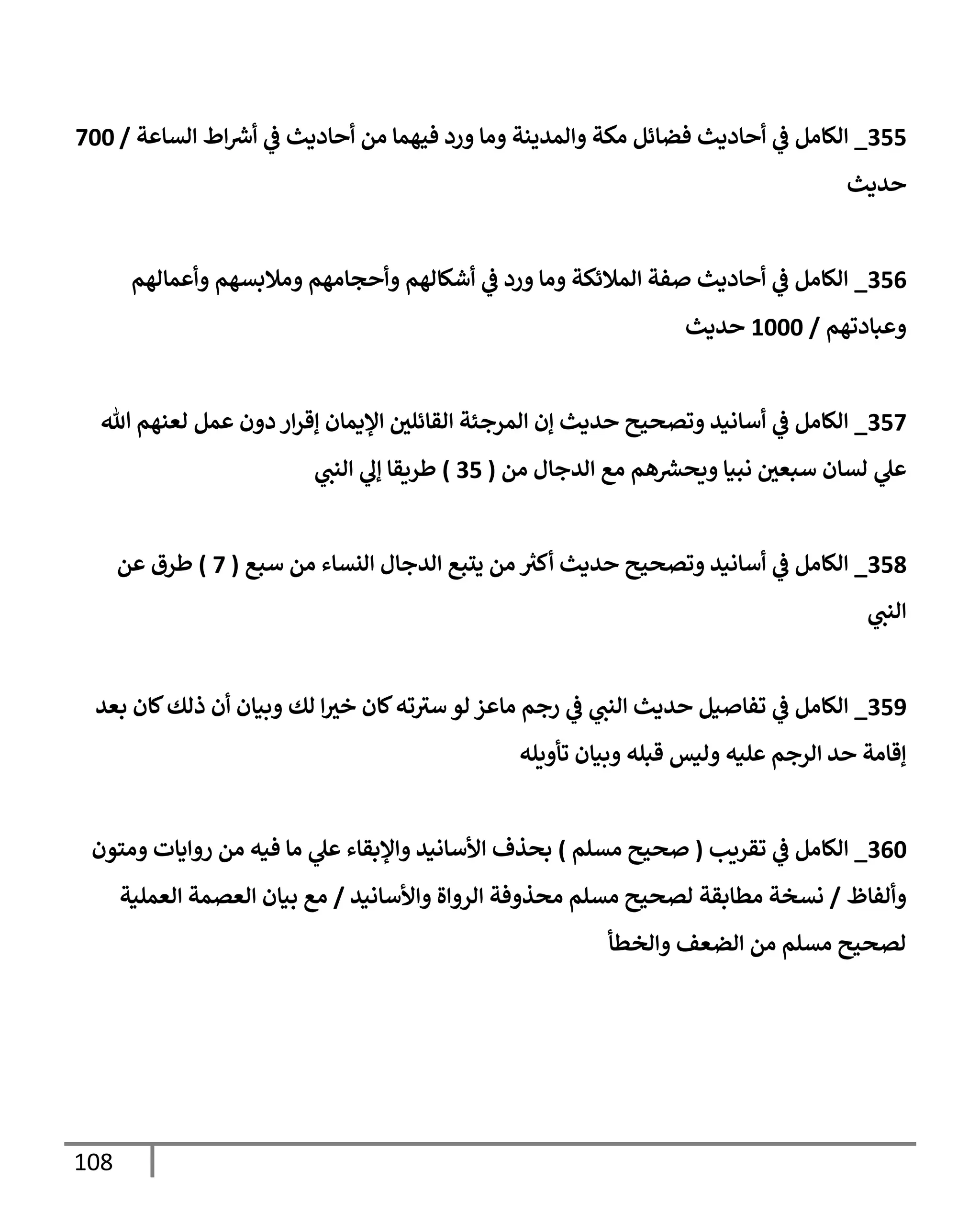 355_ الكامل في أحاديث فضائل مكة والمدينة وما ورد فيهما من أحاديث في أشراط الساعة / 700 حديث

356_ الكامل في أحاديث صفة الملائكة وما ورد في أشكالهم وأحجامهم وملابسهم وأعمالهم وعبادتهم / 1000 حديث

357_ الكامل في أسانيد وتصحيح حديث إن المرجئة القائلين الإيمان إقرار دون عمل لعنهم الله علي لسان سبعين نبيا ويحشرهم مع الدجال من ( 35 ) طريقا إلي النبي

358_ الكامل في أسانيد وتصحيح حديث أكثر من يتبع الدجال النساء من سبع ( 7 ) طرق عن النبي

359_ الكامل في تفاصيل حديث النبي في رجم ماعز لو سترته كان خيرا لك وبيان أن ذلك كان بعد إقامة حد الرجم عليه وليس قبله وبيان تأويله

360_ الكامل في تقريب ( صحيح مسلم ) بحذف الأسانيد والإبقاء علي ما فيه من روايات ومتون وألفاظ / نسخة مطابقة لصحيح مسلم محذوفة الرواة والأسانيد / مع بيان العصمة العملية لصحيح مسلم من الضعف والخطأ

108